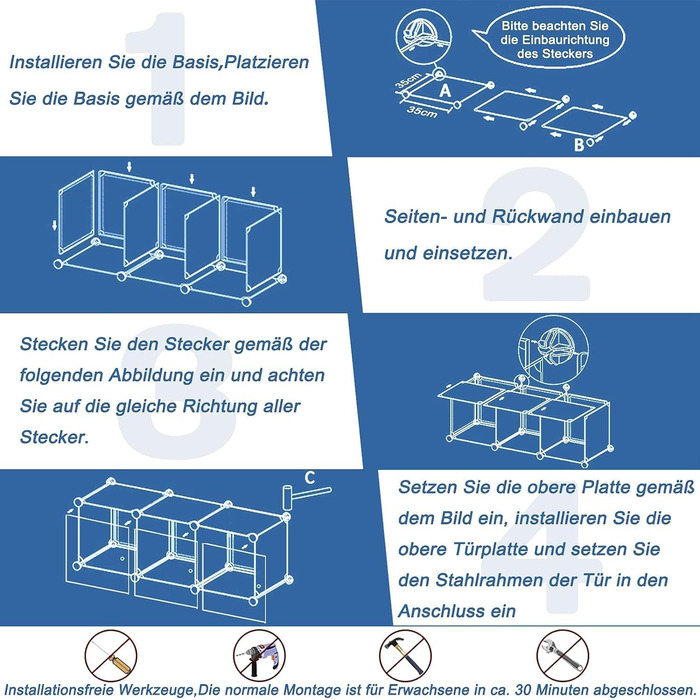 1

Installieren Sie die Basis,Platzieren Sie die Basis gemäß dem Bild.

Bitte beachten Sie die Einbaurichtung des Steckers

35cm
35cm
A
B

2

Seiten- und Rückwand einbauen und einsetzen.

3

Stecken Sie den Stecker gemäß der folgenden Abbildung ein und achten Sie auf die gleiche Richtung aller Stecker.

C

4

Setzen Sie die obere Platte gemäß dem Bild ein, installieren Sie die obere Türplatte und setzen Sie den Stahlrahmen der Tür in den Anschluss ein

Installationsfreie Werkzeuge,Die normale Montage ist für Erwachsene in ca. 30 Minuten abgeschlossen.